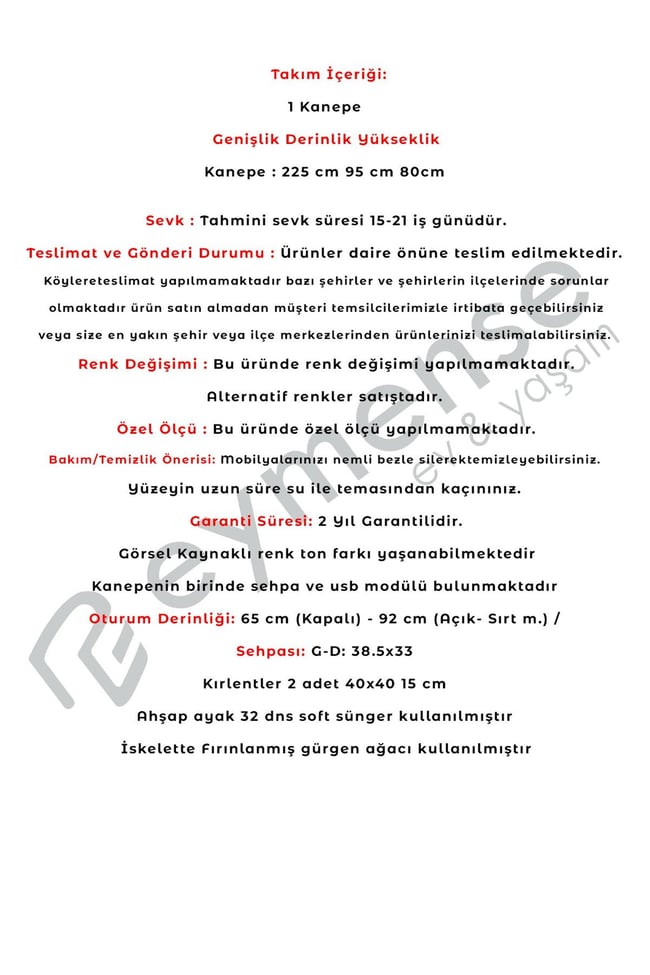 Takım İçeriği:

1 Kanepe

Genişlik Derinlik Yükseklik

Kanepe : 225 cm 95 cm 80cm

Sevk : Tahmini sevk süresi 15-21 iş günüdür.

Teslimat ve Gönderi Durumu : Ürünler daire önüne teslim edilmektedir.

Köylereteslimat yapılmamaktadır bazı şehirler ve şehirlerin ilçelerinde sorunlar olmaktadır ürün satın almadan müşteri temsilcilerimizle irtibata geçebilirsiniz veya size en yakın şehir veya ilçe merkezlerinden ürünlerinizi teslimalabilirsiniz.

Renk Değişimi : Bu üründe renk değişimi yapılmamaktadır.

Alternatif renkler satıştadır.

Özel Ölçü : Bu üründe özel ölçü yapılmamaktadır.

Bakım/Temizlik Önerisi: Mobilyalarınızı nemli bezle silerektemizleyebilirsiniz.

Yüzeyin uzun süre su ile temasından kaçınınız.

Garanti Süresi: 2 Yıl Garantilidir.

Görsel Kaynaklı renk ton farkı yaşanabilmektedir

Kanepenin birinde sehpa ve usb modülü bulunmaktadır

Oturum Derinliği: 65 cm (Kapalı) - 92 cm (Açık- Sırt m.) /

Sehpası: G-D: 38.5x33

Kırlentler 2 adet 40x40 15 cm

Ahşap ayak 32 dns soft sünger kullanılmıştır

İskelette Fırınlanmış gürgen ağacı kullanılmıştır

eymense ev & yaşam